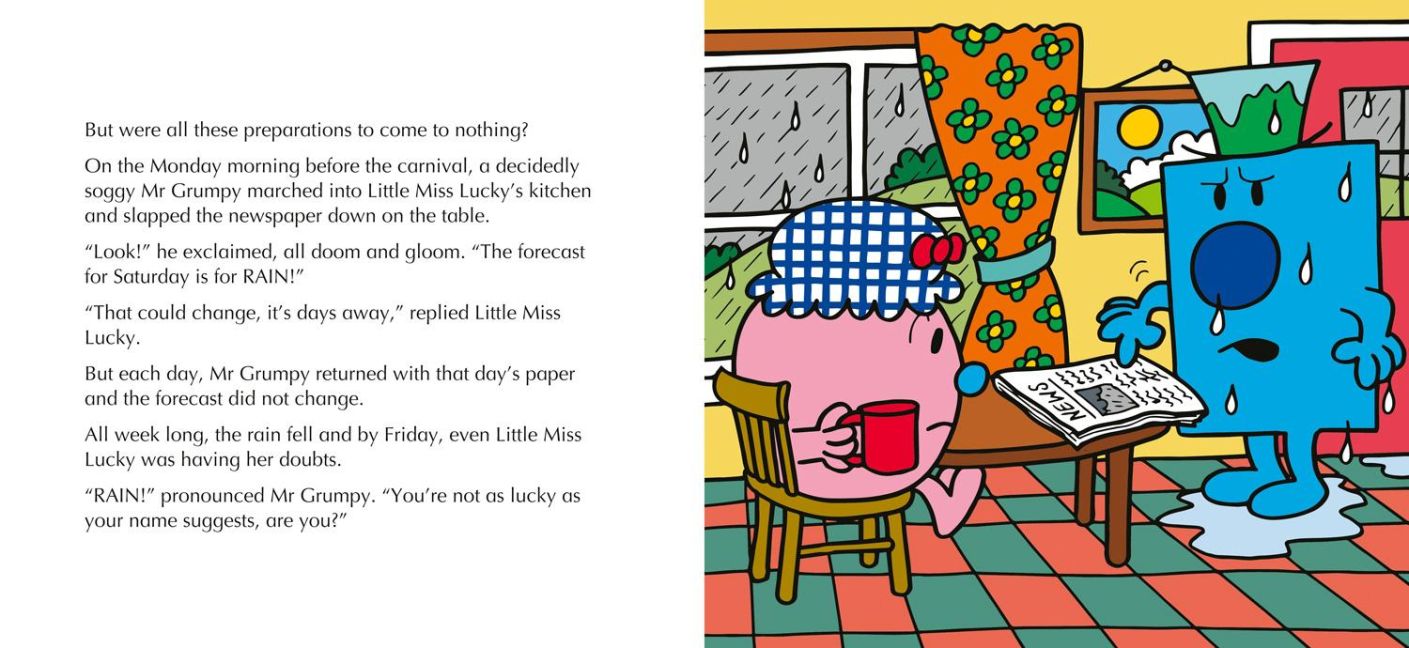 But were all these preparations to come to nothing?

On the Monday morning before the carnival, a decidedly soggy Mr Grumpy marched into Little Miss Lucky's kitchen and slapped the newspaper down on the table.

"Look!" he exclaimed, all doom and gloom. "The forecast for Saturday is for RAIN!"

"That could change, it's days away," replied Little Miss Lucky.

But each day, Mr Grumpy returned with that day's paper and the forecast did not change.

All week long, the rain fell and by Friday, even Little Miss Lucky was having her doubts.

"RAIN!" pronounced Mr Grumpy. "You're not as lucky as your name suggests, are you?"

NEWS